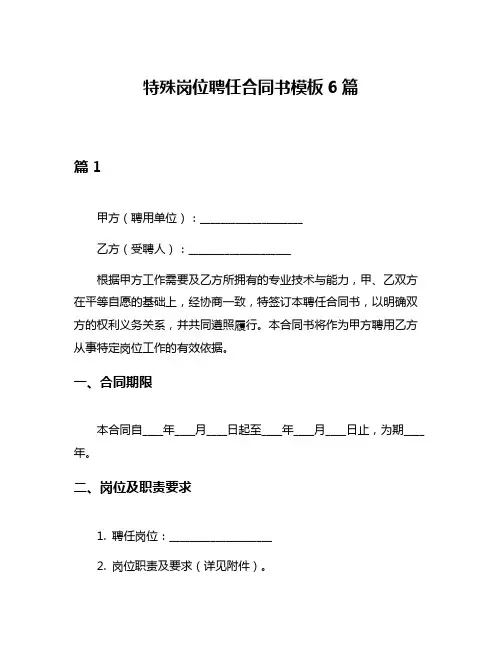 特殊岗位聘任合同书模板 6 篇

篇 1

甲方（聘用单位）：__________________

乙方（受聘人）：__________________

根据甲方工作需要及乙方所拥有的专业技术与能力，甲、乙双方在平等自愿的基础上，经协商一致，特签订本聘任合同书，以明确双方的权利义务关系，并共同遵照履行。本合同书将作为甲方聘用乙方从事特定岗位工作的有效依据。

一、合同期限

本合同自____年____月____日起至____年____月____日止，为期____年。

二、岗位及职责要求

1. 聘任岗位：__________________

2. 岗位职责及要求（详见附件）。